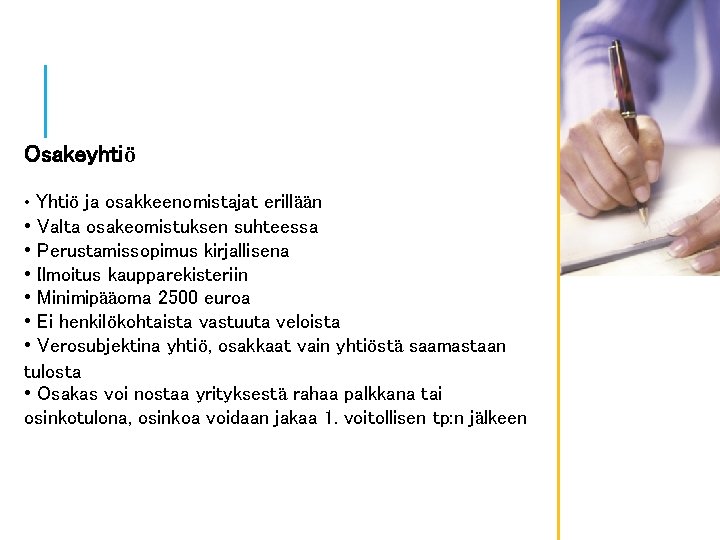 Osakeyhtiö

• Yhtiö ja osakkeenomistajat erillään
• Valta osakeomistuksen suhteessa
• Perustamissopimus kirjallisena
• Ilmoitus kaupparekisteriin
• Minimipääoma 2500 euroa
• Ei henkilökohtaista vastuuta veloista
• Verosubjektina yhtiö, osakkaat vain yhtiöstä saamastaan tulosta
• Osakas voi nostaa yrityksestä rahaa palkkana tai osinkotulona, osinkoa voidaan jakaa 1. voitollisen tp:n jälkeen